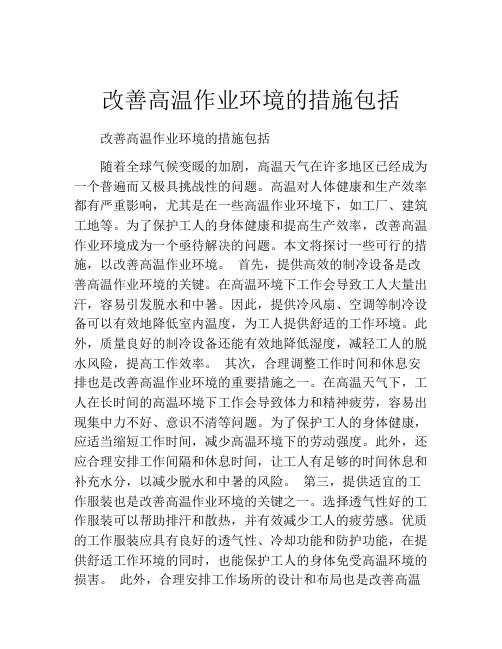 改善高温作业环境的措施包括

改善高温作业环境的措施包括

随着全球气候变暖的加剧，高温天气在许多地区已经成为一个普遍而又极具挑战性的问题。高温对人体健康和生产效率都有严重影响，尤其是在一些高温作业环境下，如工厂、建筑工地等。为了保护工人的身体健康和提高生产效率，改善高温作业环境成为一个亟待解决的问题。本文将探讨一些可行的措施，以改善高温作业环境。 首先，提供高效的制冷设备是改善高温作业环境的关键。在高温环境下工作会导致工人大量出汗，容易引发脱水和中暑。因此，提供冷风扇、空调等制冷设备可以有效地降低室内温度，为工人提供舒适的工作环境。此外，质量良好的制冷设备还能有效地降低湿度，减轻工人的脱水风险，提高工作效率。 其次，合理调整工作时间和休息安排也是改善高温作业环境的重要措施之一。在高温天气下，工人在长时间的高温环境下工作会导致体力和精神疲劳，容易出现集中力不好、意识不清等问题。为了保护工人的身体健康，应适当缩短工作时间，减少高温环境下的劳动强度。此外，还应合理安排工作间隔和休息时间，让工人有足够的时间休息和补充水分，以减少脱水和中暑的风险。 第三，提供适宜的工作服装也是改善高温作业环境的关键之一。选择透气性好的工作服装可以帮助排汗和散热，并有效减少工人的疲劳感。优质的工作服装应具有良好的透气性、冷却功能和防护功能，在提供舒适工作环境的同时，也能保护工人的身体免受高温环境的损害。 此外，合理安排工作场所的设计和布局也是改善高温